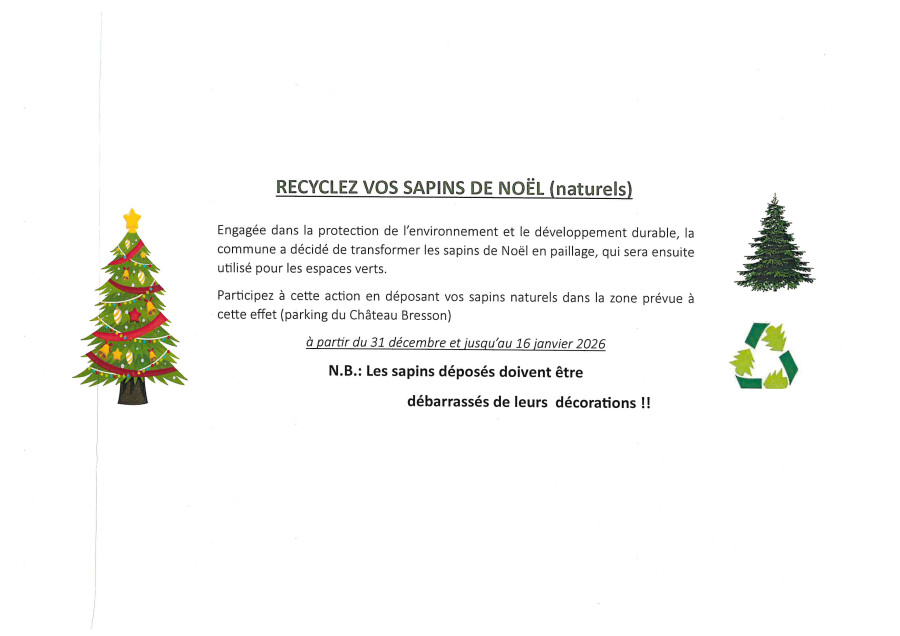 RECYCLEZ VOS SAPINS DE NOËL (naturels)

Engagée dans la protection de l'environnement et le développement durable, la commune a décidé de transformer les sapins de Noël en paillage, qui sera ensuite utilisé pour les espaces verts.

Participez à cette action en déposant vos sapins naturels dans la zone prévue à cette effet (parking du Château Bresson)

à partir du 31 décembre et jusqu'au 16 janvier 2026

N.B.: Les sapins déposés doivent être

débarrassés de leurs décorations !!